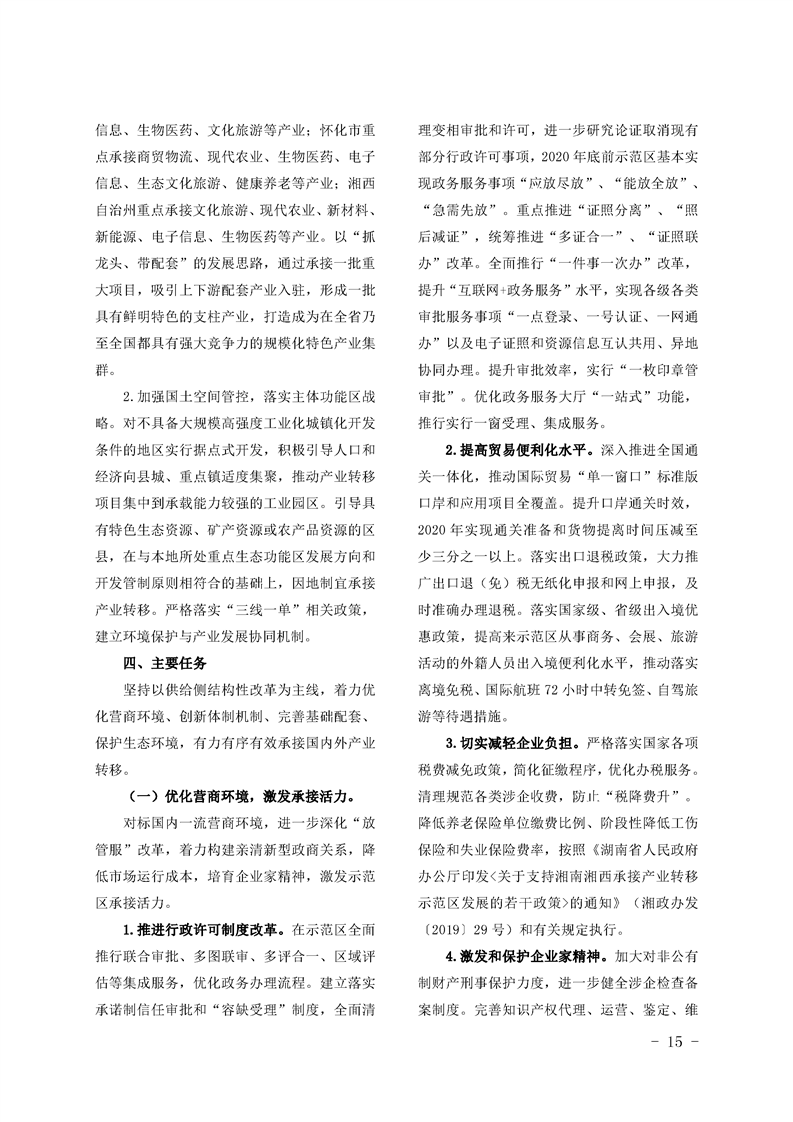 信息、生物医药、文化旅游等产业；怀化市重点承接商贸物流、现代农业、生物医药、电子信息、生态文化旅游、健康养老等产业；湘西自治州重点承接文化旅游、现代农业、新材料、新能源、电子信息、生物医药等产业。以“抓龙头、带配套”的发展思路，通过承接一批重大项目，吸引上下游配套产业入驻，形成一批具有鲜明特色的支柱产业，打造成为在全省乃至全国都具有强大竞争力的规模化特色产业集群。

2.加强国土空间管控，落实主体功能区战略。对不具备大规模高强度工业化城镇化开发条件的地区实行据点式开发，积极引导人口和经济向县城、重点镇适度集聚，推动产业转移项目集中到承载能力较强的工业园区。引导具有特色生态资源、矿产资源或农产品资源的区县，在与本地所处重点生态功能区发展方向和开发管制原则相符合的基础上，因地制宜承接产业转移。严格落实“三线一单”相关政策，建立环境保护与产业发展协同机制。

四、主要任务

坚持以供给侧结构性改革为主线，着力优化营商环境、创新体制机制、完善基础配套、保护生态环境，有力有序有效承接国内外产业转移。

（一）优化营商环境，激发承接活力。

对标国内一流营商环境，进一步深化“放管服”改革，着力构建亲清新型政商关系，降低市场运行成本，培育企业家精神，激发示范区承接活力。

1.推进行政许可制度改革。在示范区全面推行联合审批、多图联审、多评合一、区域评估等集成服务，优化政务办理流程。建立落实承诺制信任审批和“容缺受理”制度，全面清理变相审批和许可，进一步研究论证取消现有部分行政许可事项，2020年底前示范区基本实现政务服务事项“应放尽放”、“能放全放”、“急需先放”。重点推进“证照分离”、“照后减证”，统筹推进“多证合一”、“证照联办”改革。全面推行“一件事一次办”改革，提升“互联网+政务服务”水平，实现各级各类审批服务事项“一点登录、一号认证、一网通办”以及电子证照和资源信息互认共用、异地协同办理。提升审批效率，实行“一枚印章管审批”。优化政务服务大厅“一站式”功能，推行实行一窗受理、集成服务。

2.提高贸易便利化水平。深入推进全国通关一体化，推动国际贸易“单一窗口”标准版口岸和应用项目全覆盖。提升口岸通关时效，2020年实现通关准备和货物提离时间压减至少三分之一以上。落实出口退税政策，大力推广出口退（免）税无纸化申报和网上申报，及时准确办理退税。落实国家级、省级出入境优惠政策，提高来示范区从事商务、会展、旅游活动的外籍人员出入境便利化水平，推动落实离境免税、国际航班72小时中转免签、自驾旅游等待遇措施。

3.切实减轻企业负担。严格落实国家各项税费减免政策，简化征缴程序，优化办税服务。清理规范各类涉企收费，防止“税降费升”。降低养老保险单位缴费比例、阶段性降低工伤保险和失业保险费率，按照《湖南省人民政府办公厅印发<关于支持湘南湘西承接产业转移示范区发展的若干政策>的通知》（湘政办发〔2019〕29号）和有关规定执行。

4.激发和保护企业家精神。加大对非公有制财产刑事保护力度，进一步健全涉企检查备案制度。完善知识产权代理、运营、鉴定、维

- 15 -